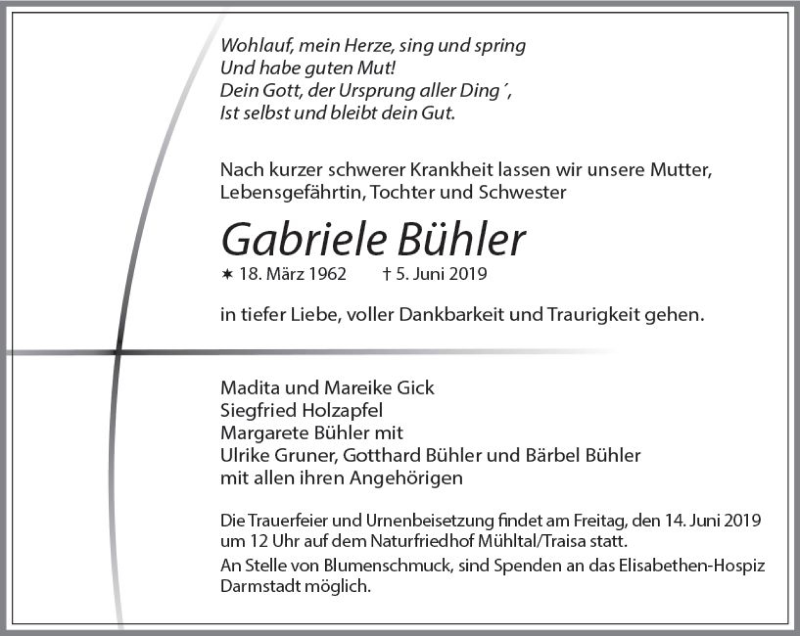 Wohlauf, mein Herze, sing und spring
Und habe guten Mut!
Dein Gott, der Ursprung aller Ding´,
Ist selbst und bleibt dein Gut.

Nach kurzer schwerer Krankheit lassen wir unsere Mutter, Lebensgefährtin, Tochter und Schwester

Gabriele Bühler

✶ 18. März 1962 † 5. Juni 2019

in tiefer Liebe, voller Dankbarkeit und Traurigkeit gehen.

Madita und Mareike Gick
Siegfried Holzapfel
Margarete Bühler mit
Ulrike Gruner, Gotthard Bühler und Bärbel Bühler
mit allen ihren Angehörigen

Die Trauerfeier und Urnenbeisetzung findet am Freitag, den 14. Juni 2019 um 12 Uhr auf dem Naturfriedhof Mühltal/Traisa statt.
An Stelle von Blumenschmuck, sind Spenden an das Elisabethen-Hospiz Darmstadt möglich.